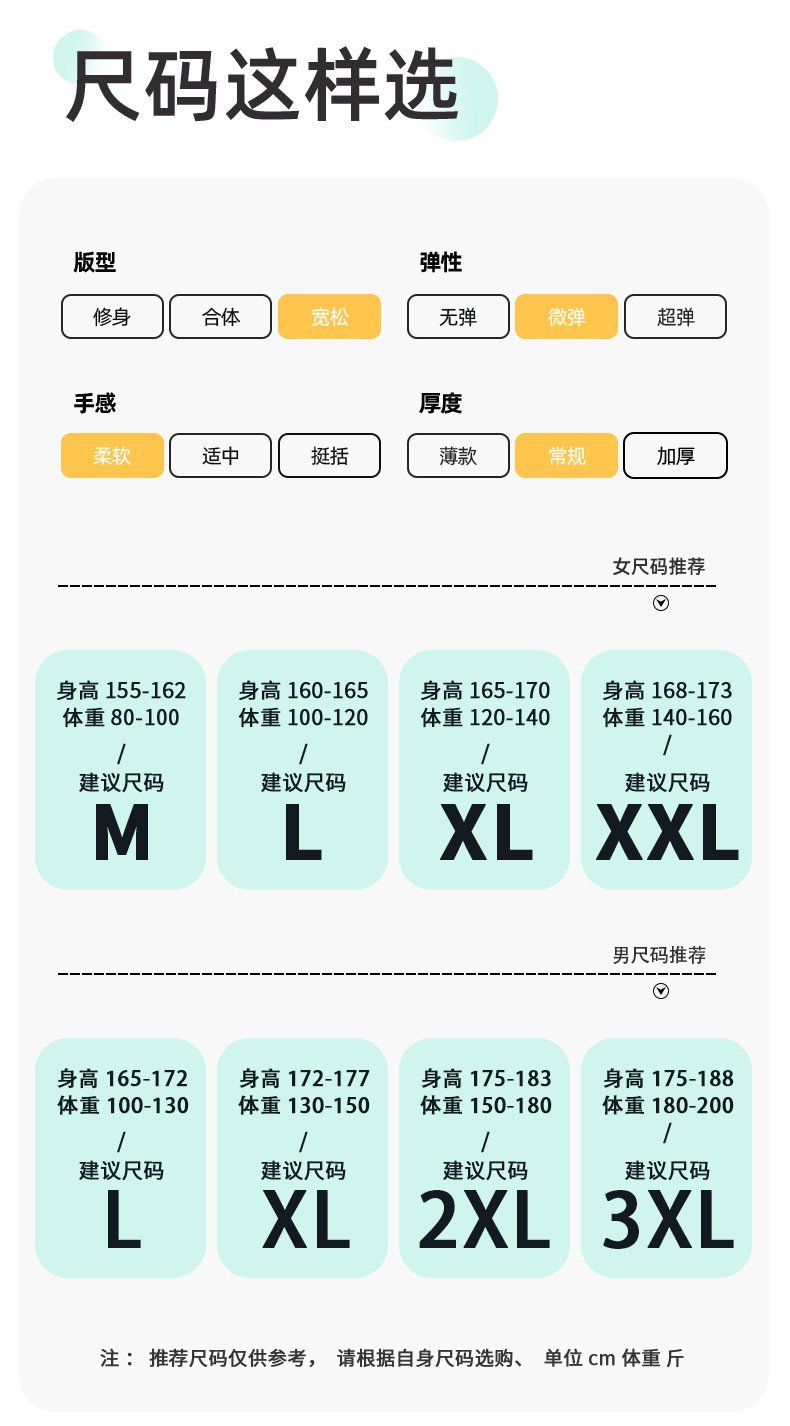 尺码这样选

版型
修身 合体 宽松

弹性
无弹 微弹 超弹

手感
柔软 适中 挺括

厚度
薄款 常规 加厚

女尺码推荐

身高 155-162
体重 80-100
/
建议尺码
M

身高 160-165
体重 100-120
/
建议尺码
L

身高 165-170
体重 120-140
/
建议尺码
XL

身高 168-173
体重 140-160
/
建议尺码
XXL

男尺码推荐

身高 165-172
体重 100-130
/
建议尺码
L

身高 172-177
体重 130-150
/
建议尺码
XL

身高 175-183
体重 150-180
/
建议尺码
2XL

身高 175-188
体重 180-200
/
建议尺码
3XL

注： 推荐尺码仅供参考， 请根据自身尺码选购、 单位 cm 体重 斤